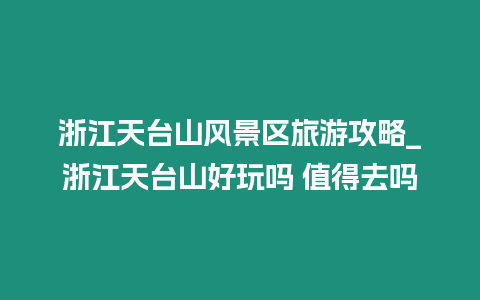 浙江天台山风景区旅游攻略_浙江天台山好玩吗 值得去吗